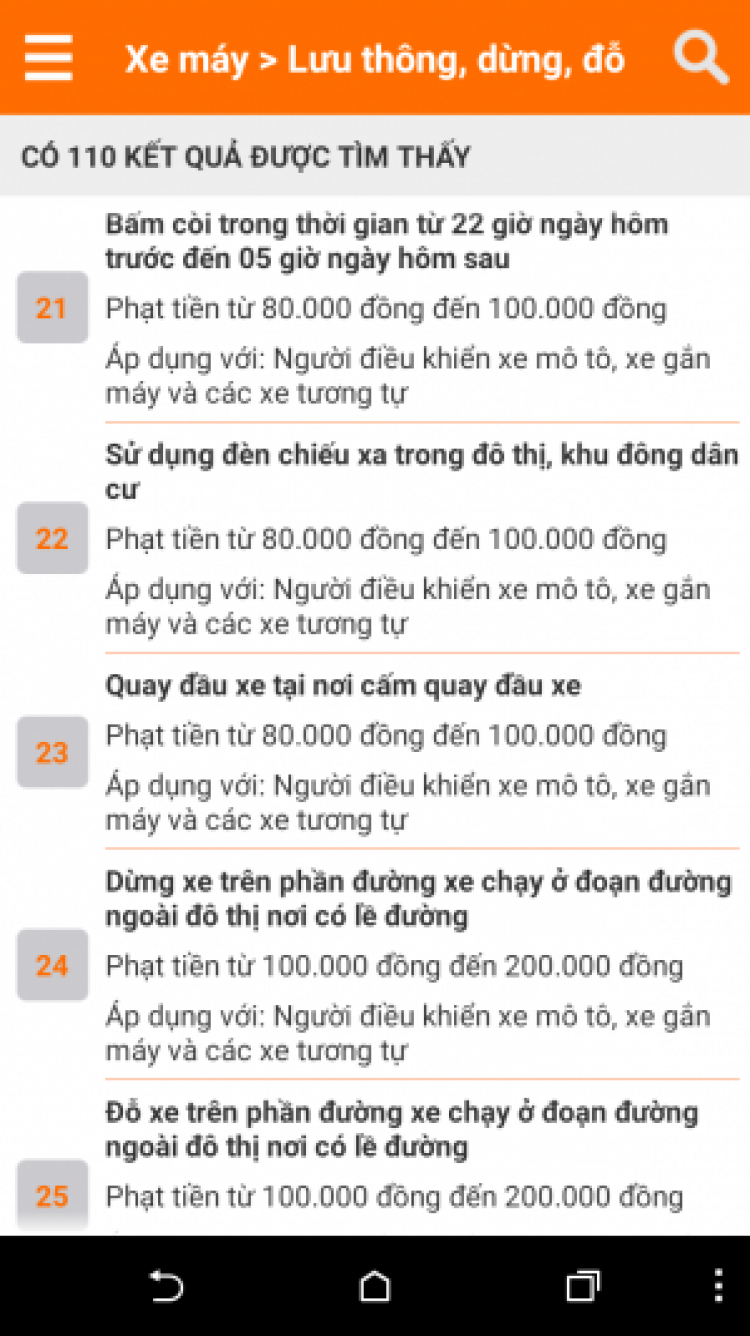 Xe máy > Lưu thông, dừng, đỗ

CÓ 110 KẾT QUẢ ĐƯỢC TÌM THẤY

21

Bấm còi trong thời gian từ 22 giờ ngày hôm trước đến 05 giờ ngày hôm sau

Phạt tiền từ 80.000 đồng đến 100.000 đồng

Áp dụng với: Người điều khiển xe mô tô, xe gắn máy và các xe tương tự

22

Sử dụng đèn chiếu xa trong đô thị, khu đông dân cư

Phạt tiền từ 80.000 đồng đến 100.000 đồng

Áp dụng với: Người điều khiển xe mô tô, xe gắn máy và các xe tương tự

23

Quay đầu xe tại nơi cấm quay đầu xe

Phạt tiền từ 80.000 đồng đến 100.000 đồng

Áp dụng với: Người điều khiển xe mô tô, xe gắn máy và các xe tương tự

24

Dừng xe trên phần đường xe chạy ở đoạn đường ngoài đô thị nơi có lề đường

Phạt tiền từ 100.000 đồng đến 200.000 đồng

Áp dụng với: Người điều khiển xe mô tô, xe gắn máy và các xe tương tự

25

Đỗ xe trên phần đường xe chạy ở đoạn đường ngoài đô thị nơi có lề đường

Phạt tiền từ 100.000 đồng đến 200.000 đồng